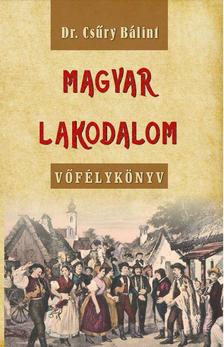 Dr. Csűry Bálint

MAGYAR LAKODALOM

VŐFÉLYKÖNYV